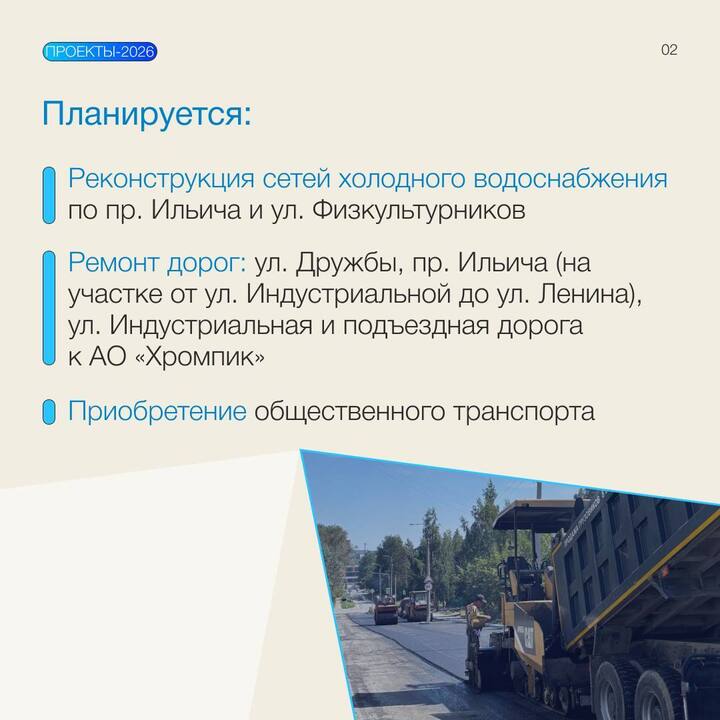 ПРОЕКТЫ-2026

02

Планируется:

Реконструкция сетей холодного водоснабжения по пр. Ильича и ул. Физкультурников

Ремонт дорог: ул. Дружбы, пр. Ильича (на участке от ул. Индустриальной до ул. Ленина), ул. Индустриальная и подъездная дорога к АО «Хромпик»

Приобретение общественного транспорта